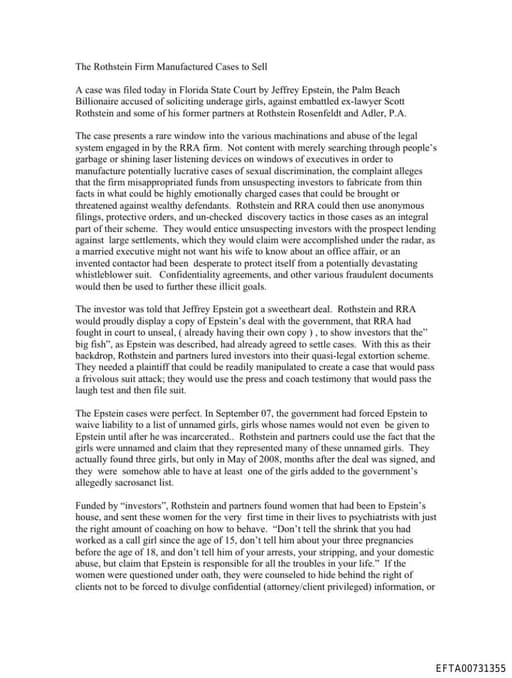 The Rothstein Firm Manufactured Cases to Sell

A case was filed today in Florida State Court by Jeffrey Epstein, the Palm Beach Billionaire accused of soliciting underage girls, against embattled ex-lawyer Scott Rothstein and some of his former partners at Rothstein Rosenfeldt and Adler, P.A.

The case presents a rare window into the various machinations and abuse of the legal system engaged in by the RRA firm. Not content with merely searching through people's garbage or shining laser listening devices on windows of executives in order to manufacture potentially lucrative cases of sexual discrimination, the complaint alleges that the firm misappropriated funds from unsuspecting investors to fabricate from thin facts in what could be highly emotionally charged cases that could be brought or threatened against wealthy defendants. Rothstein and RRA could then use anonymous filings, protective orders, and un-checked discovery tactics in those cases as an integral part of their scheme. They would entice unsuspecting investors with the prospect lending against large settlements, which they would claim were accomplished under the radar, as a married executive might not want his wife to know about an office affair, or an invented contactor had been desperate to protect itself from a potentially devastating whistleblower suit. Confidentiality agreements, and other various fraudulent documents would then be used to further these illicit goals.

The investor was told that Jeffrey Epstein got a sweetheart deal. Rothstein and RRA would proudly display a copy of Epstein's deal with the government, that RRA had fought in court to unseal, ( already having their own copy ) , to show investors that the" big fish", as Epstein was described, had already agreed to settle cases. With this as their backdrop, Rothstein and partners lured investors into their quasi-legal extortion scheme. They needed a plaintiff that could be readily manipulated to create a case that would pass a frivolous suit attack; they would use the press and coach testimony that would pass the laugh test and then file suit.

The Epstein cases were perfect. In September 07, the government had forced Epstein to waive liability to a list of unnamed girls, girls whose names would not even be given to Epstein until after he was incarcerated.. Rothstein and partners could use the fact that the girls were unnamed and claim that they represented many of these unnamed girls. They actually found three girls, but only in May of 2008, months after the deal was signed, and they were somehow able to have at least one of the girls added to the government's allegedly sacrosanct list.

Funded by "investors", Rothstein and partners found women that had been to Epstein's house, and sent these women for the very first time in their lives to psychiatrists with just the right amount of coaching on how to behave. "Don't tell the shrink that you had worked as a call girl since the age of 15, don't tell him about your three pregnancies before the age of 18, and don't tell him of your arrests, your stripping, and your domestic abuse, but claim that Epstein is responsible for all the troubles in your life." If the women were questioned under oath, they were counseled to hide behind the right of clients not to be forced to divulge confidential (attorney/client privileged) information, or

EFTA00731355